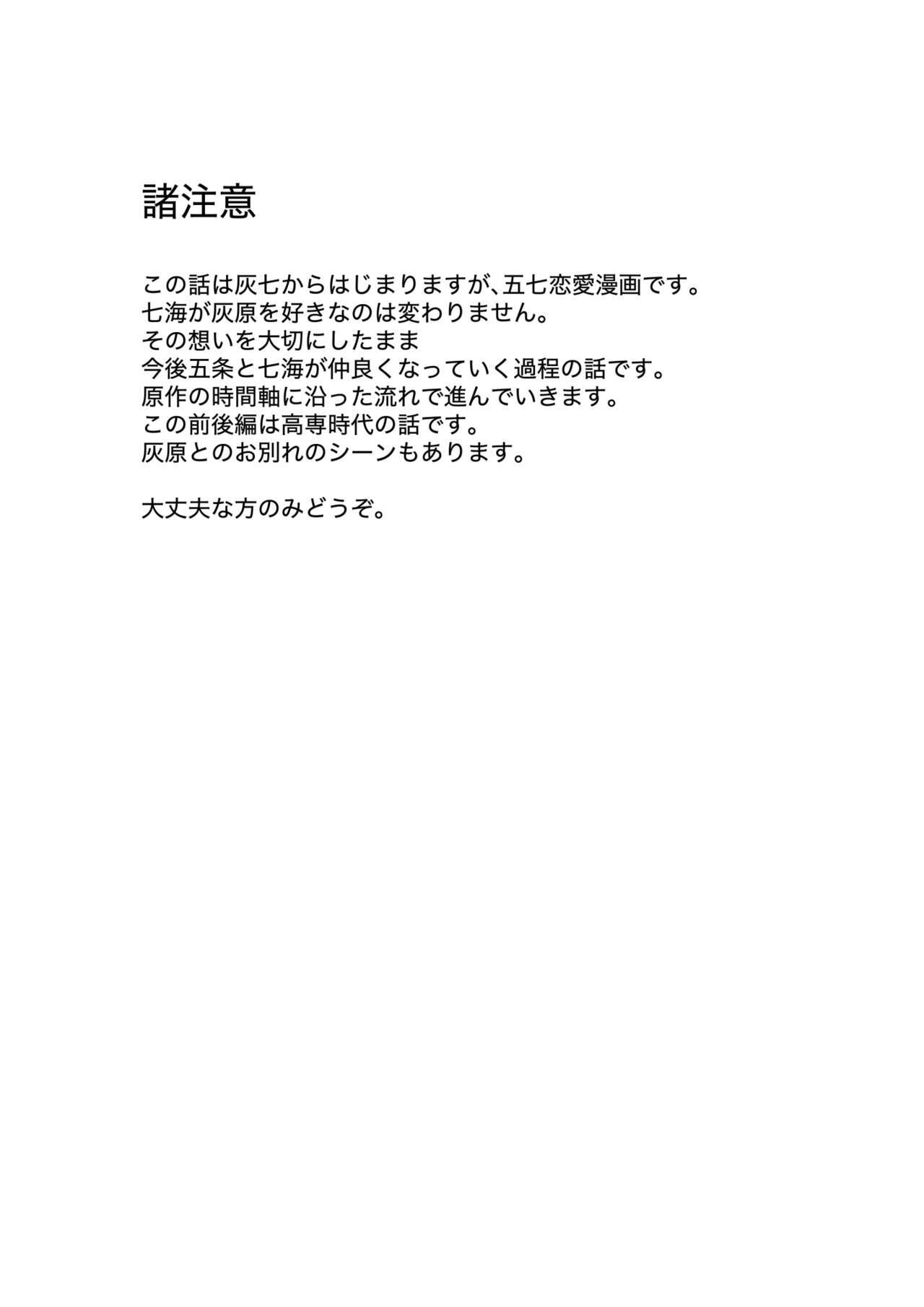 諸注意

この話は灰七からはじまりますが、五七恋愛漫画です。
七海が灰原を好きなのは変わりません。
その想いを大切にしたまま
今後五条と七海が仲良くなっていく過程の話です。
原作の時間軸に沿った流れで進んでいきます。
この前後編は高専時代の話です。
灰原とのお別れのシーンもあります。

大丈夫な方のみどうぞ。